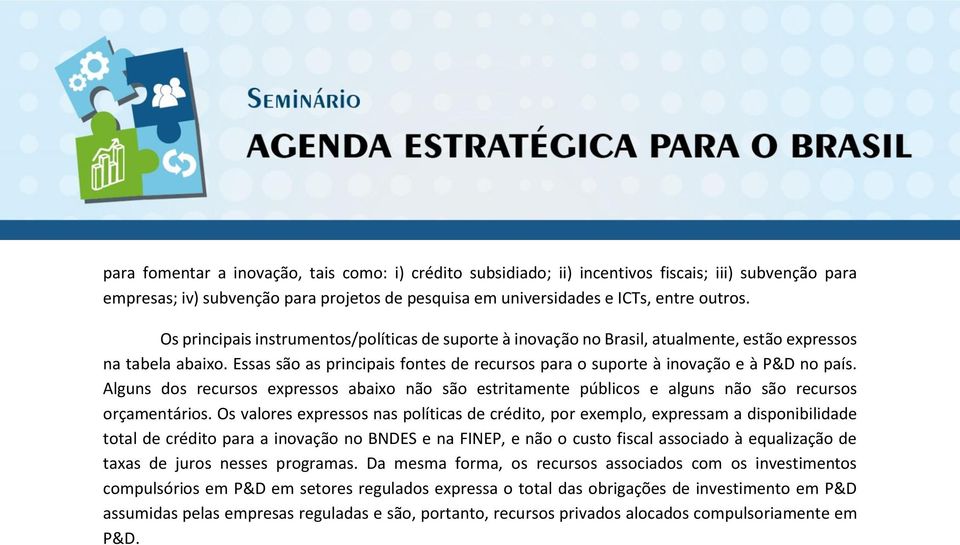 SEMINÁRIO
AGENDA ESTRATÉGICA PARA O BRASIL

para fomentar a inovação, tais como: i) crédito subsidiado; ii) incentivos fiscais; iii) subvenção para empresas; iv) subvenção para projetos de pesquisa em universidades e ICTs, entre outros.

Os principais instrumentos/políticas de suporte à inovação no Brasil, atualmente, estão expressos na tabela abaixo. Essas são as principais fontes de recursos para o suporte à inovação e à P&D no país. Alguns dos recursos expressos abaixo não são estritamente públicos e alguns não são recursos orçamentários. Os valores expressos nas políticas de crédito, por exemplo, expressam a disponibilidade total de crédito para a inovação no BNDES e na FINEP, e não o custo fiscal associado à equalização de taxas de juros nesses programas. Da mesma forma, os recursos associados com os investimentos compulsórios em P&D em setores regulados expressa o total das obrigações de investimento em P&D assumidas pelas empresas reguladas e são, portanto, recursos privados alocados compulsoriamente em P&D.